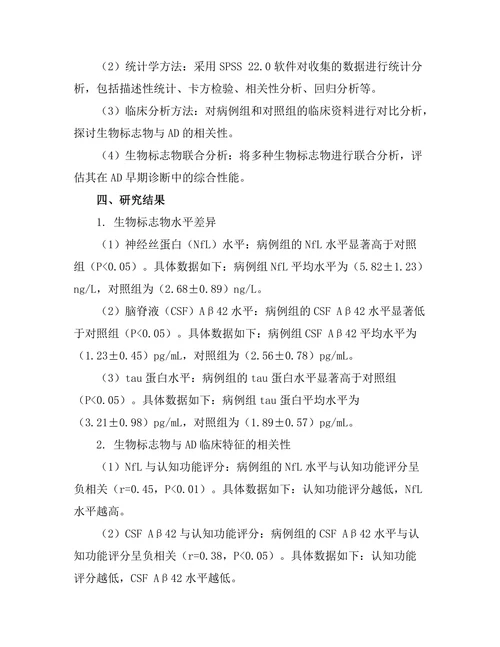 （2）统计学方法：采用 SPSS 22.0 软件对收集的数据进行统计分析，包括描述性统计、卡方检验、相关性分析、回归分析等。

（3）临床分析方法：对病例组和对照组的临床资料进行对比分析，探讨生物标志物与 AD 的相关性。

（4）生物标志物联合分析：将多种生物标志物进行联合分析，评估其在 AD 早期诊断中的综合性能。

四、研究结果

1. 生物标志物水平差异

（1）神经丝蛋白（NfL）水平：病例组的 NfL 水平显著高于对照组（P<0.05）。具体数据如下：病例组 NfL 平均水平为（5.82±1.23）ng/L，对照组为（2.68±0.89）ng/L。

（2）脑脊液（CSF）Aβ42 水平：病例组的 CSF Aβ42 水平显著低于对照组（P<0.05）。具体数据如下：病例组 CSF Aβ42 平均水平为（1.23±0.45）pg/mL，对照组为（2.56±0.78）pg/mL。

（3）tau 蛋白水平：病例组的 tau 蛋白水平显著高于对照组（P<0.05）。具体数据如下：病例组 tau 蛋白平均水平为（3.21±0.98）pg/mL，对照组为（1.89±0.57）pg/mL。

2. 生物标志物与 AD 临床特征的相关性

（1）NfL 与认知功能评分：病例组的 NfL 水平与认知功能评分呈负相关（r=0.45，P<0.01）。具体数据如下：认知功能评分越低，NfL 水平越高。

（2）CSF Aβ42 与认知功能评分：病例组的 CSF Aβ42 水平与认知功能评分呈负相关（r=0.38，P<0.05）。具体数据如下：认知功能评分越低，CSF Aβ42 水平越低。